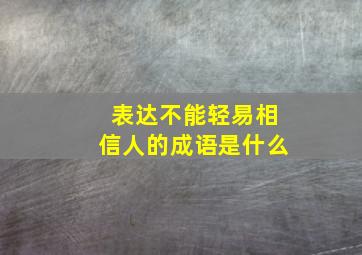 表达不能轻易相信人的成语是什么